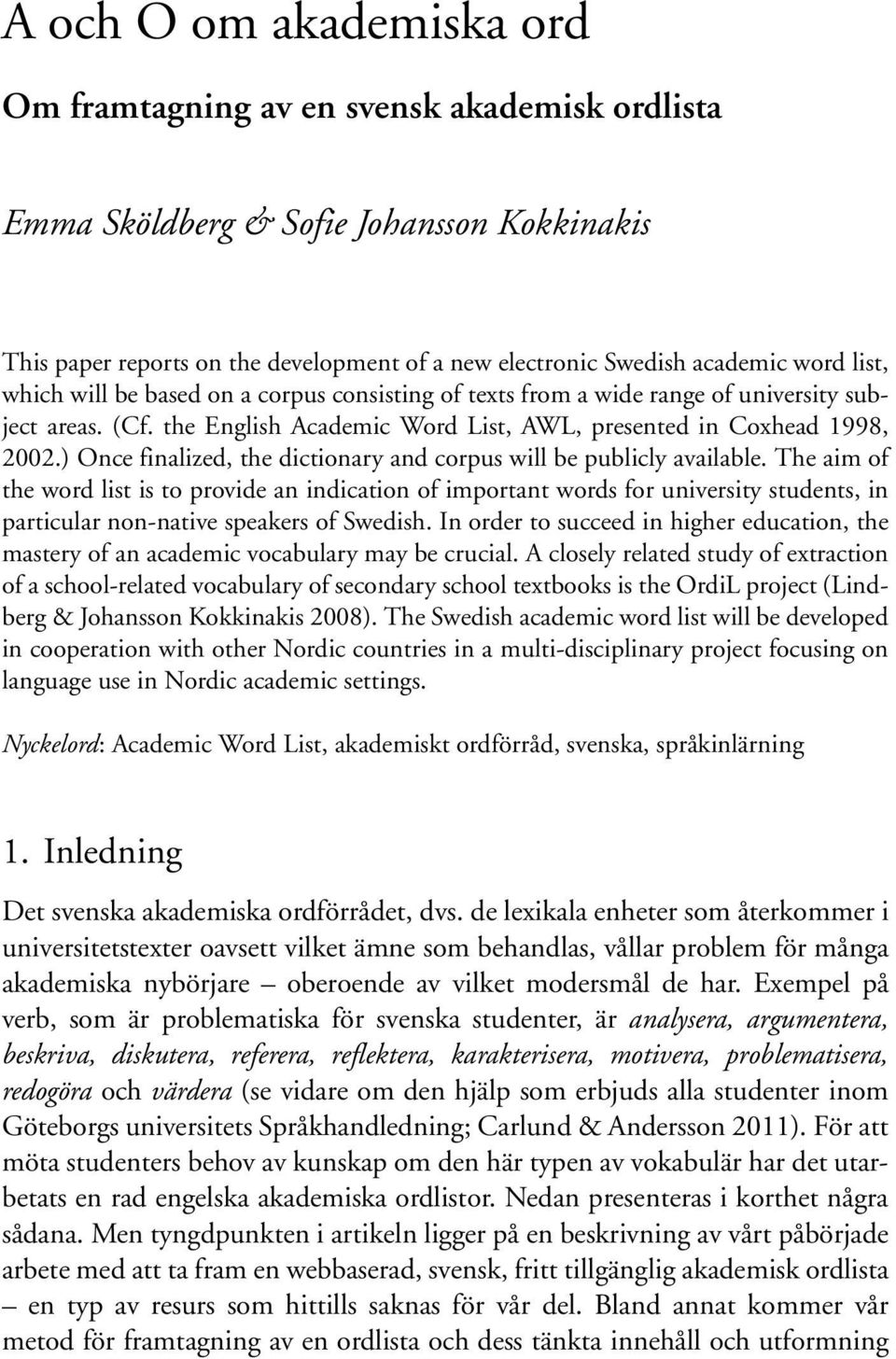 A och O om akademiska ord

Om framtagning av en svensk akademisk ordlista

Emma Sköldberg & Sofie Johansson Kokkinakis

This paper reports on the development of a new electronic Swedish academic word list, which will be based on a corpus consisting of texts from a wide range of university subject areas. (Cf. the English Academic Word List, AWL, presented in Coxhead 1998, 2002.) Once finalized, the dictionary and corpus will be publicly available. The aim of the word list is to provide an indication of important words for university students, in particular non-native speakers of Swedish. In order to succeed in higher education, the mastery of an academic vocabulary may be crucial. A closely related study of extraction of a school-related vocabulary of secondary school textbooks is the OrdiL project (Lindberg & Johansson Kokkinakis 2008). The Swedish academic word list will be developed in cooperation with other Nordic countries in a multi-disciplinary project focusing on language use in Nordic academic settings.

Nyckelord: Academic Word List, akademiskt ordförråd, svenska, språkinlärning

1. Inledning

Det svenska akademiska ordförrådet, dvs. de lexikala enheter som återkommer i universitetstexter oavsett vilket ämne som behandlas, vållar problem för många akademiska nybörjare – oberoende av vilket modersmål de har. Exempel på verb, som är problematiska för svenska studenter, är analysera, argumentera, beskriva, diskutera, referera, reflektera, karakterisera, motivera, problematisera, redogöra och värdera (se vidare om den hjälp som erbjuds alla studenter inom Göteborgs universitets Språkhandledning; Carlund & Andersson 2011). För att möta studenters behov av kunskap om den här typen av vokabulär har det utarbetats en rad engelska akademiska ordlistor. Nedan presenteras i korthet några sådana. Men tyngdpunkten i artikeln ligger på en beskrivning av vårt påbörjade arbete med att ta fram en webbaserad, svensk, fritt tillgänglig akademisk ordlista – en typ av resurs som hittills saknas för vår del. Bland annat kommer vår metod för framtagning av en ordlista och dess tänkta innehåll och utformning